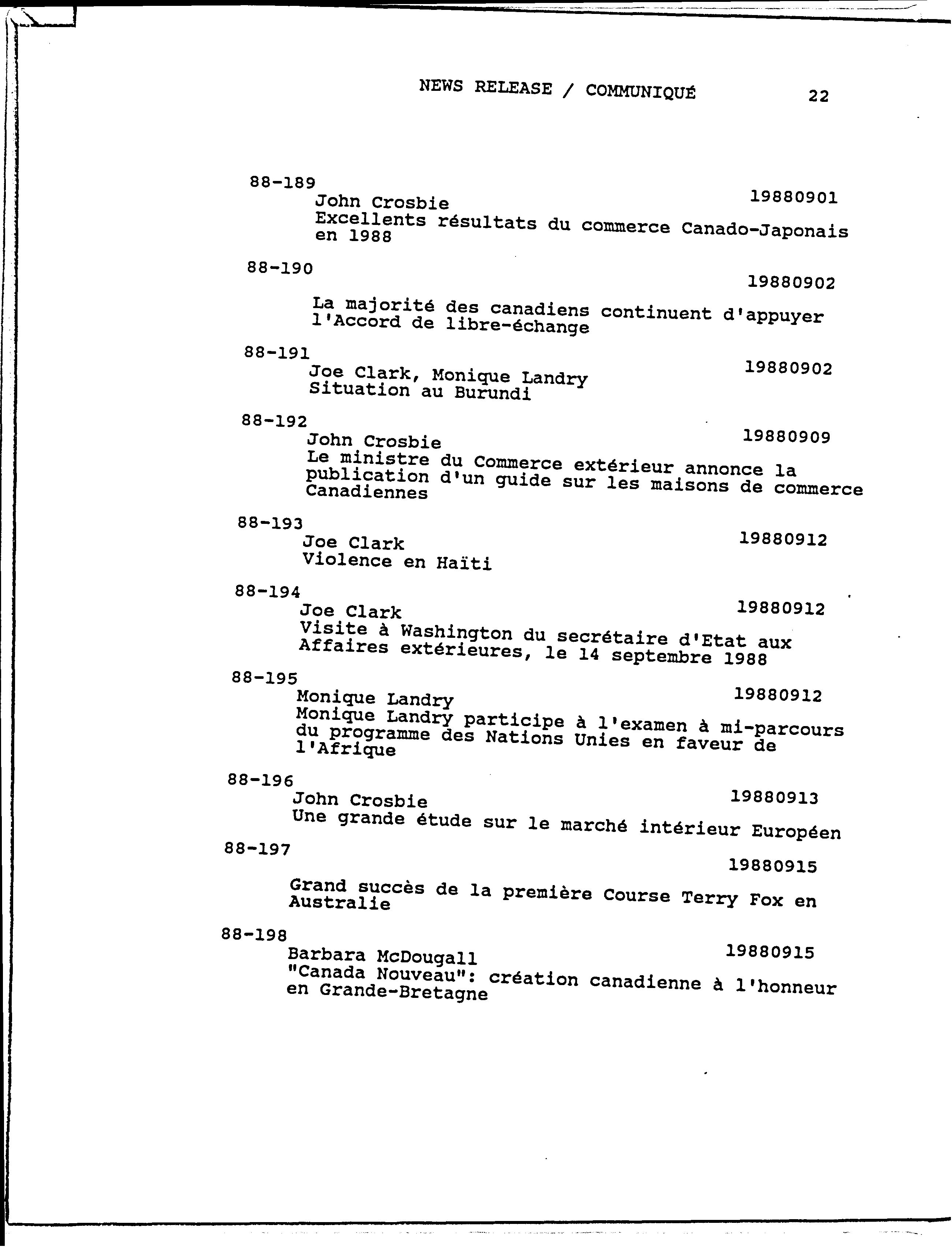 NEWS RELEASE / COMMUNIQUÉ 22

88-189
John Crosbie 19880901
Excellents résultats du commerce Canado-Japonais en 1988

88-190
19880902
La majorité des canadiens continuent d'appuyer l'Accord de libre-échange

88-191
Joe Clark, Monique Landry 19880902
Situation au Burundi

88-192
John Crosbie 19880909
Le ministre du Commerce extérieur annonce la publication d'un guide sur les maisons de commerce Canadiennes

88-193
Joe Clark 19880912
Violence en Haïti

88-194
Joe Clark 19880912
Visite à Washington du secrétaire d'Etat aux Affaires extérieures, le 14 septembre 1988

88-195
Monique Landry 19880912
Monique Landry participe à l'examen à mi-parcours du programme des Nations Unies en faveur de l'Afrique

88-196
John Crosbie 19880913
Une grande étude sur le marché intérieur Européen

88-197
19880915
Grand succès de la première Course Terry Fox en Australie

88-198
Barbara McDougall 19880915
"Canada Nouveau": création canadienne à l'honneur en Grande-Bretagne